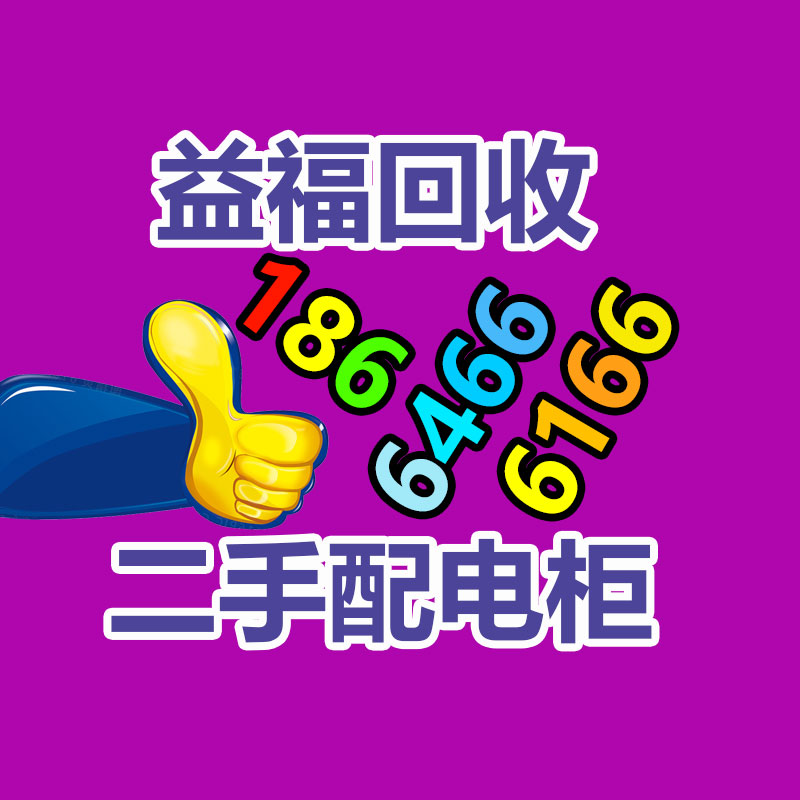 益福回收

186
6466
6166

二手配电柜